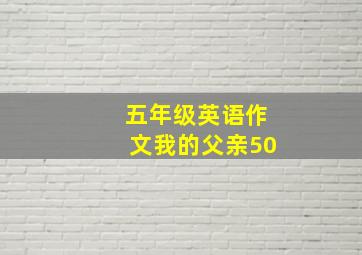 五年级英语作文我的父亲50